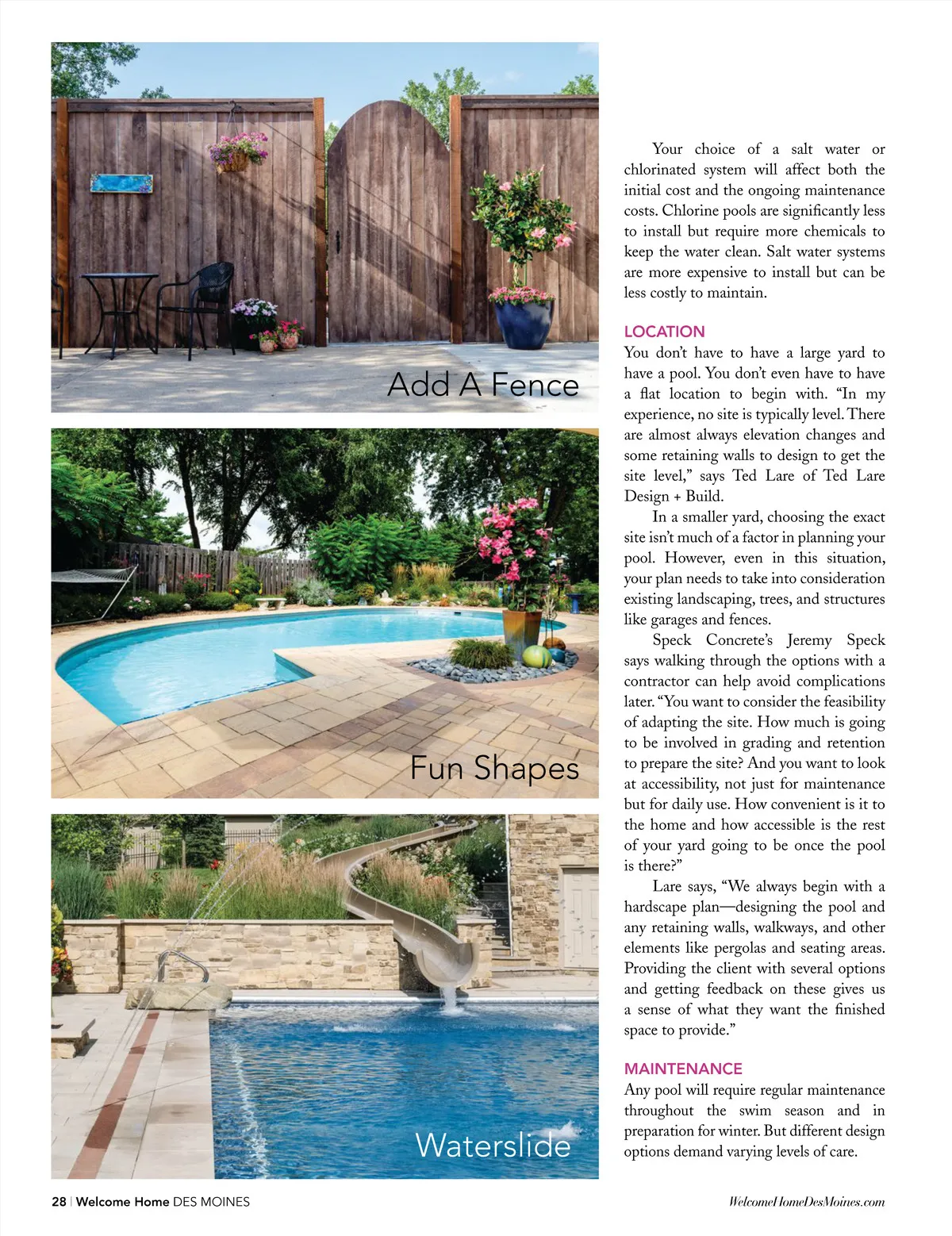 Add A Fence

Fun Shapes

Waterslide

Your choice of a salt water or chlorinated system will affect both the initial cost and the ongoing maintenance costs. Chlorine pools are significantly less to install but require more chemicals to keep the water clean. Salt water systems are more expensive to install but can be less costly to maintain.

LOCATION
You don't have to have a large yard to have a pool. You don't even have to have a flat location to begin with. "In my experience, no site is typically level. There are almost always elevation changes and some retaining walls to design to get the site level," says Ted Lare of Ted Lare Design + Build.

In a smaller yard, choosing the exact site isn't much of a factor in planning your pool. However, even in this situation, your plan needs to take into consideration existing landscaping, trees, and structures like garages and fences.

Speck Concrete's Jeremy Speck says walking through the options with a contractor can help avoid complications later. "You want to consider the feasibility of adapting the site. How much is going to be involved in grading and retention to prepare the site? And you want to look at accessibility, not just for maintenance but for daily use. How convenient is it to the home and how accessible is the rest of your yard going to be once the pool is there?"

Lare says, "We always begin with a hardscape plan—designing the pool and any retaining walls, walkways, and other elements like pergolas and seating areas. Providing the client with several options and getting feedback on these gives us a sense of what they want the finished space to provide."

MAINTENANCE
Any pool will require regular maintenance throughout the swim season and in preparation for winter. But different design options demand varying levels of care.

28 | Welcome Home DES MOINES

WelcomeHomeDesMoines.com